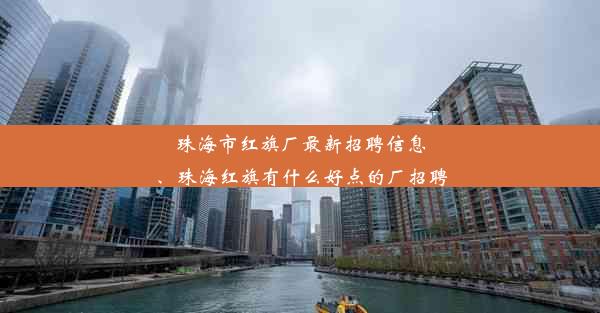 珠海市红旗厂最新招聘信息、珠海红旗有什么好点的厂招聘